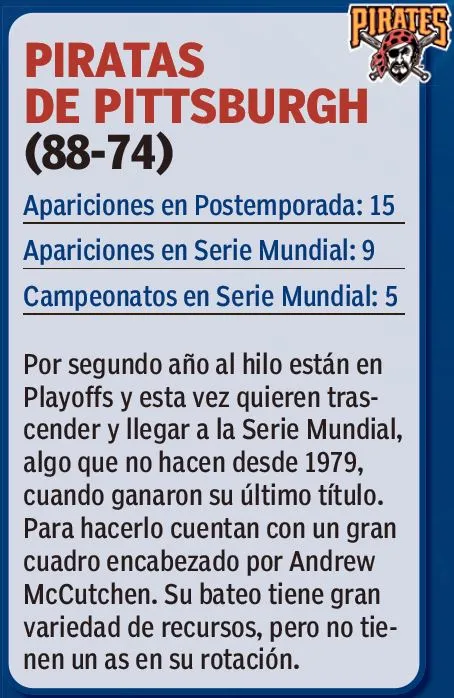 PIRATES

PIRATAS DE PITTSBURGH (88-74)

Apariciones en Postemporada: 15

Apariciones en Serie Mundial: 9

Campeonatos en Serie Mundial: 5

Por segundo año al hilo están en Playoffs y esta vez quieren trascender y llegar a la Serie Mundial, algo que no hacen desde 1979, cuando ganaron su último título. Para hacerlo cuentan con un gran cuadro encabezado por Andrew McCutchen. Su bateo tiene gran variedad de recursos, pero no tienen un as en su rotación.